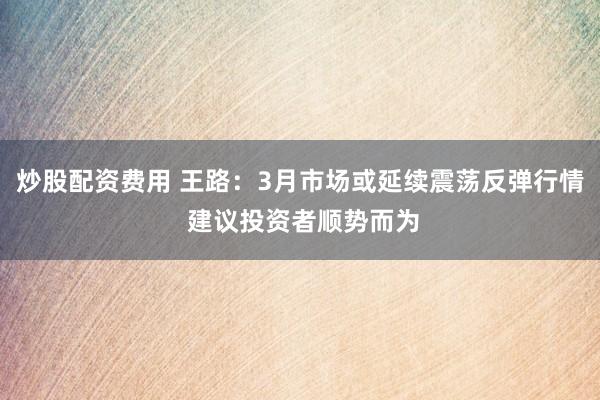 炒股配资费用 王路：3月市场或延续震荡反弹行情 建议投资者顺势而为